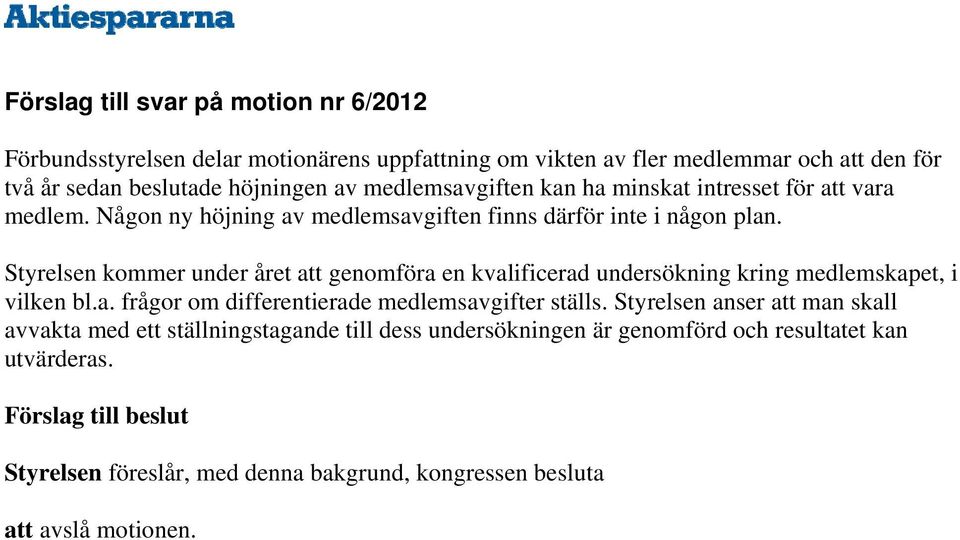 Aktiespararna

Förslag till svar på motion nr 6/2012

Förbundsstyrelsen delar motionärens uppfattning om vikten av fler medlemmar och att den för två år sedan beslutade höjningen av medlemsavgiften kan ha minskat intresset för att vara medlem. Någon ny höjning av medlemsavgiften finns därför inte i någon plan.

Styrelsen kommer under året att genomföra en kvalificerad undersökning kring medlemskapet, i vilken bl.a. frågor om differentierade medlemsavgifter ställs. Styrelsen anser att man skall avvakta med ett ställningstagande till dess undersökningen är genomförd och resultatet kan utvärderas.

Förslag till beslut

Styrelsen föreslår, med denna bakgrund, kongressen besluta

att avslå motionen.